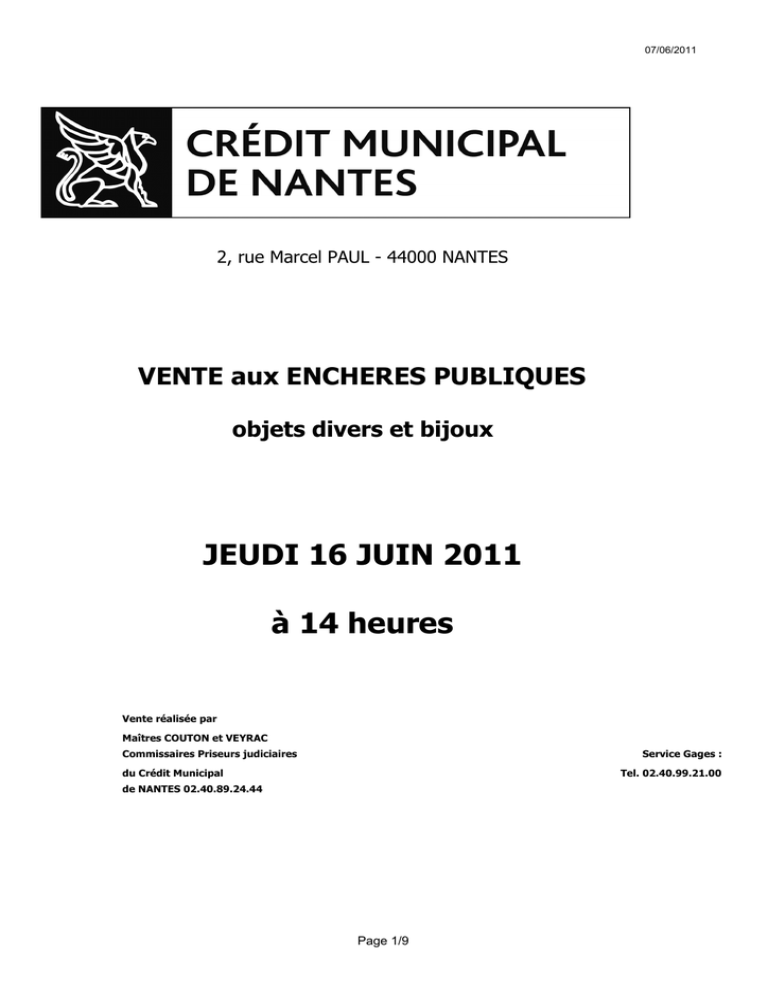 07/06/2011

CRÉDIT MUNICIPAL
DE NANTES

2, rue Marcel PAUL - 44000 NANTES

VENTE aux ENCHERES PUBLIQUES

objets divers et bijoux

JEUDI 16 JUIN 2011

à 14 heures

Vente réalisée par

Maîtres COUTON et VEYRAC
Commissaires Priseurs judiciaires
du Crédit Municipal
de NANTES 02.40.89.24.44

Service Gages :
Tel. 02.40.99.21.00

Page 1/9